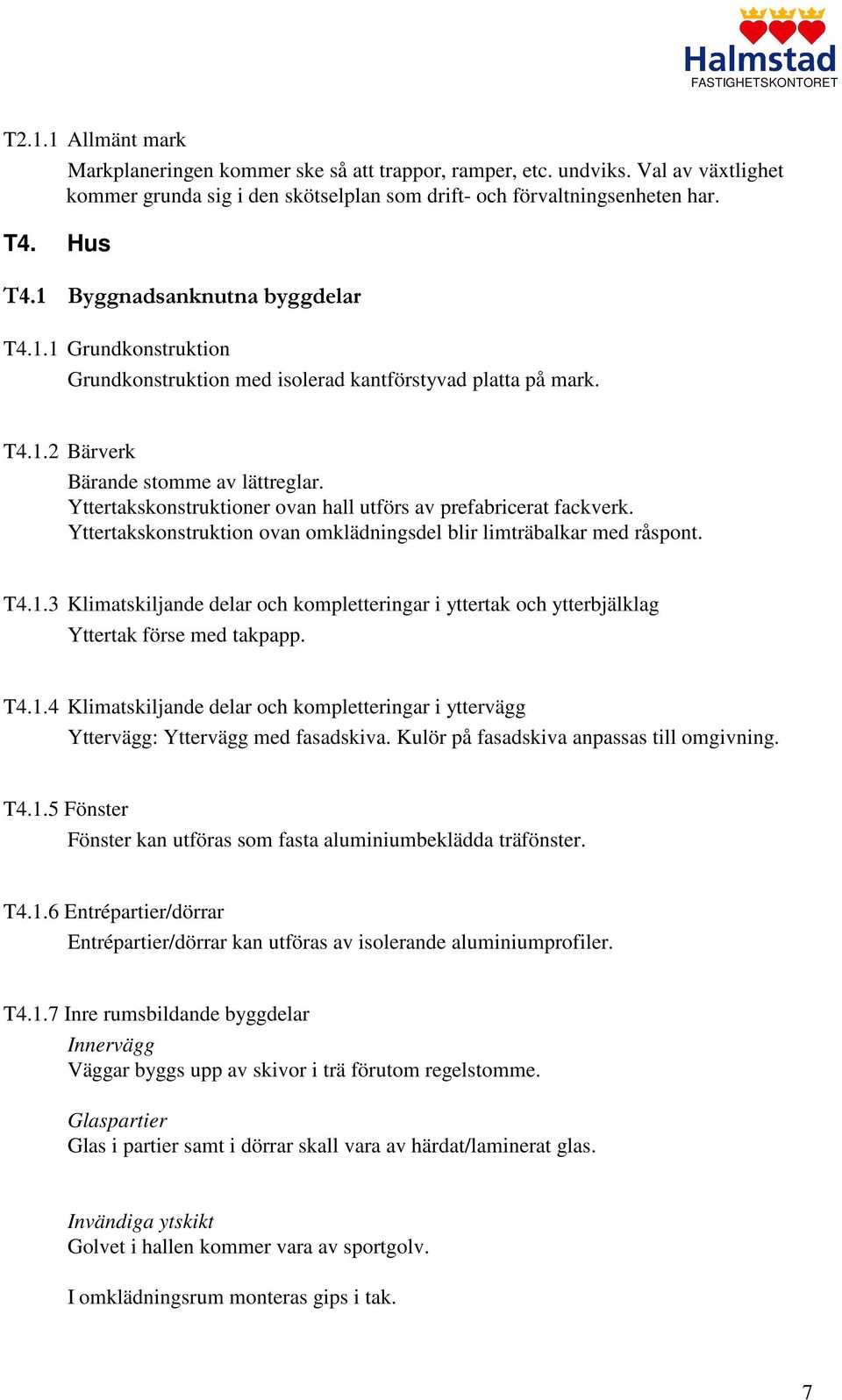 Halmstad
FASTIGHETSKONTORET

T2.1.1 Allmänt mark

Markplaneringen kommer ske så att trappor, ramper, etc. undviks. Val av växtlighet kommer grunda sig i den skötselplan som drift- och förvaltningsenheten har.

T4. Hus

T4.1 Byggnadsanknutna byggdelar

T4.1.1 Grundkonstruktion

Grundkonstruktion med isolerad kantförstyvad platta på mark.

T4.1.2 Bärverk

Bärande stomme av lättreglar.
Yttertakskonstruktioner ovan hall utförs av prefabricerat fackverk.
Yttertakskonstruktion ovan omklädningsdel blir limträbalkar med råspont.

T4.1.3 Klimatskiljande delar och kompletteringar i yttertak och ytterbjälklag

Yttertak förse med takpapp.

T4.1.4 Klimatskiljande delar och kompletteringar i yttervägg

Yttervägg: Yttervägg med fasadskiva. Kulör på fasadskiva anpassas till omgivning.

T4.1.5 Fönster

Fönster kan utföras som fasta aluminiumbeklädda träfönster.

T4.1.6 Entrépartier/dörrar

Entrépartier/dörrar kan utföras av isolerande aluminiumprofiler.

T4.1.7 Inre rumsbildande byggdelar

Innervägg
Väggar byggs upp av skivor i trä förutom regelstomme.

Glaspartier
Glas i partier samt i dörrar skall vara av härdat/laminerat glas.

Invändiga ytskikt
Golvet i hallen kommer vara av sportgolv.

I omklädningsrum monteras gips i tak.

7